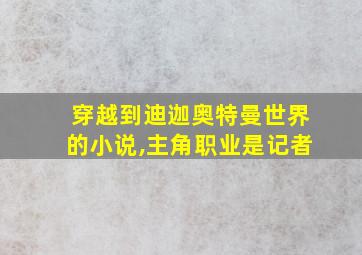 穿越到迪迦奥特曼世界的小说,主角职业是记者